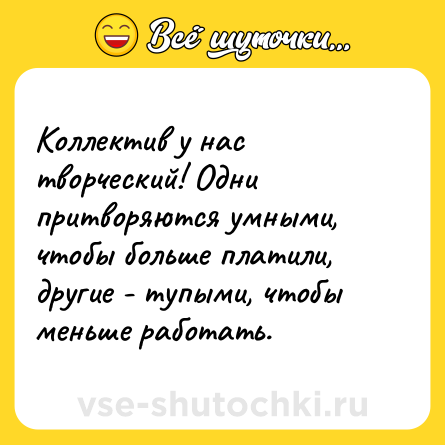 Всё шуточки...

Коллектив у нас творческий! Одни притворяются умными, чтобы больше платили, другие - тупыми, чтобы меньше работать.

vse-shutochki.ru